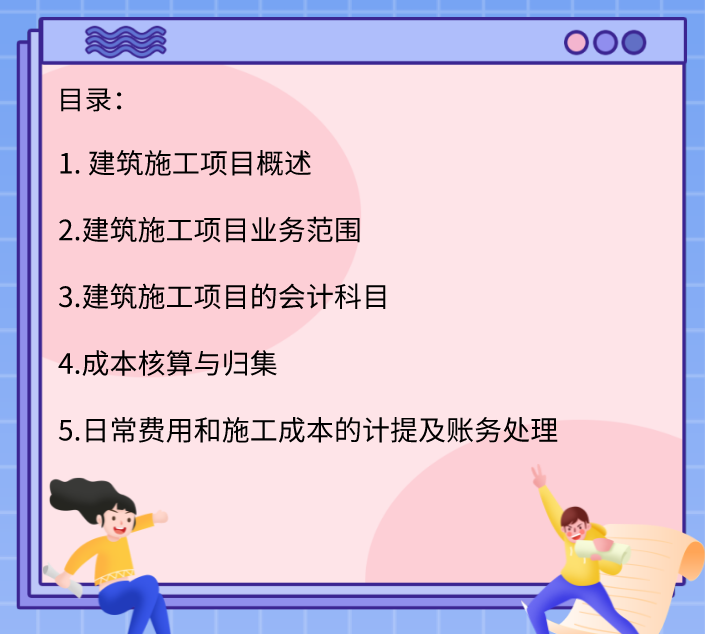 目录:

1. 建筑施工项目概述

2.建筑施工项目业务范围

3.建筑施工项目的会计科目

4.成本核算与归集

5.日常费用和施工成本的计提及账务处理